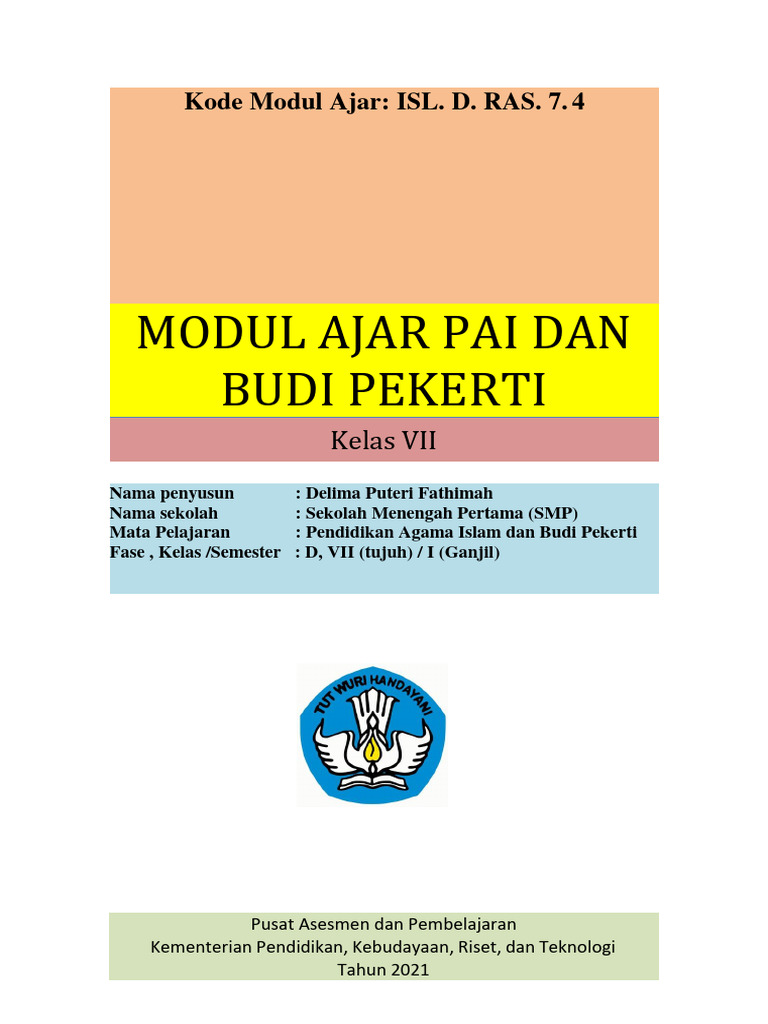 Kode Modul Ajar: ISL. D. RAS. 7. 4

MODUL AJAR PAI DAN BUDI PEKERTI

Kelas VII

Nama penyusun : Delima Puteri Fathimah
Nama sekolah : Sekolah Menengah Pertama (SMP)
Mata Pelajaran : Pendidikan Agama Islam dan Budi Pekerti
Fase , Kelas /Semester : D, VII (tujuh) / I (Ganjil)

TUT WURI HANDAYANI

Pusat Asesmen dan Pembelajaran
Kementerian Pendidikan, Kebudayaan, Riset, dan Teknologi
Tahun 2021